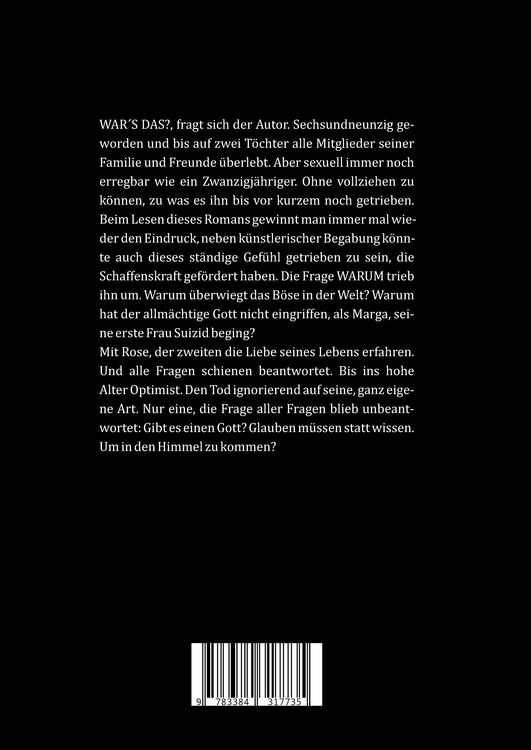 WAR´S DAS?, fragt sich der Autor. Sechsundneunzig geworden und bis auf zwei Töchter alle Mitglieder seiner Familie und Freunde überlebt. Aber sexuell immer noch erregbar wie ein Zwanzigjähriger. Ohne vollziehen zu können, zu was es ihn bis vor kurzem noch getrieben. Beim Lesen dieses Romans gewinnt man immer mal wieder den Eindruck, neben künstlerischer Begabung könnte auch dieses ständige Gefühl getrieben zu sein, die Schaffenskraft gefördert haben. Die Frage WARUM trieb ihn um. Warum überwiegt das Böse in der Welt? Warum hat der allmächtige Gott nicht eingriffen, als Marga, seine erste Frau Suizid beging?
Mit Rose, der zweiten die Liebe seines Lebens erfahren. Und alle Fragen schienen beantwortet. Bis ins hohe Alter Optimist. Den Tod ignorierend auf seine, ganz eigene Art. Nur eine, die Frage aller Fragen blieb unbeantwortet: Gibt es einen Gott? Glauben müssen statt wissen. Um in den Himmel zu kommen?

9 783384 317735